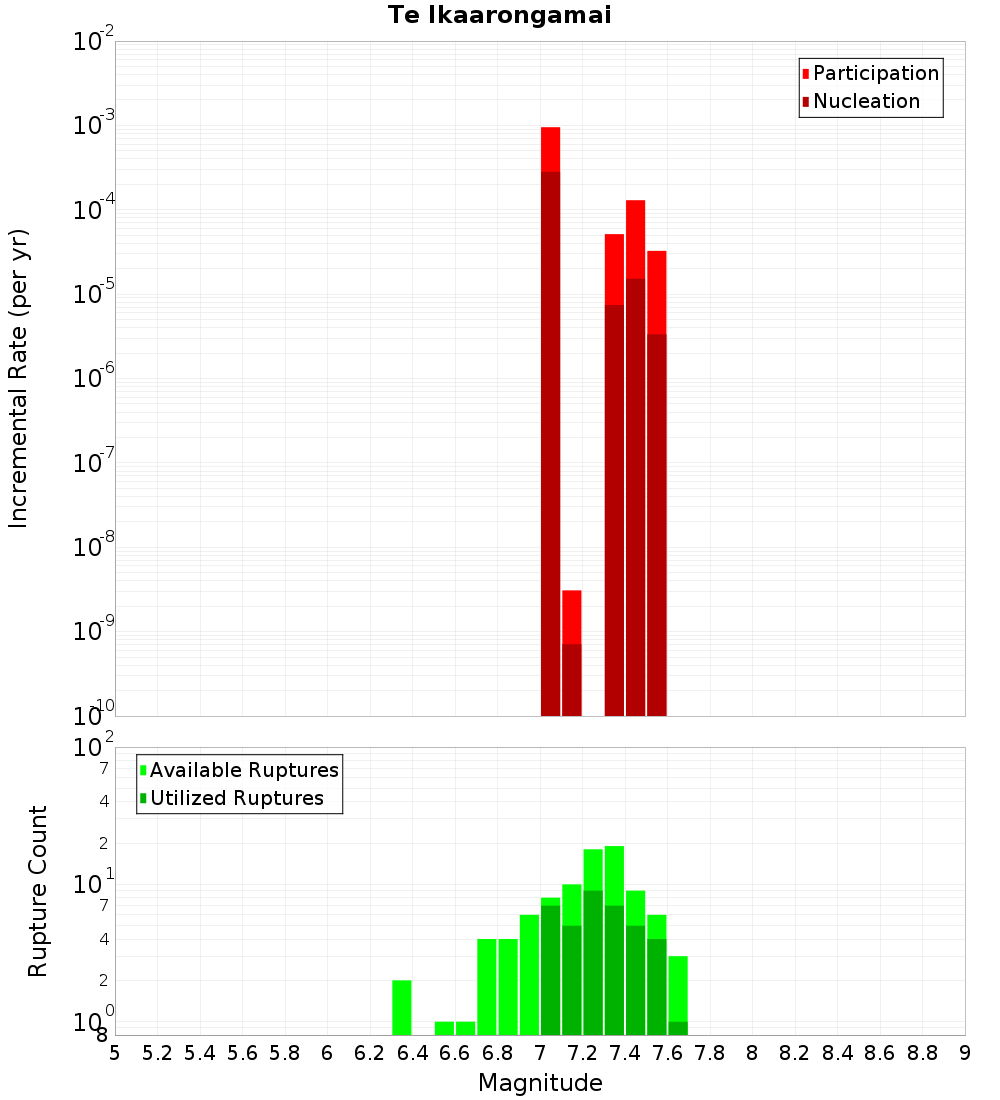 Te Ikaarongamai

Participation
Nucleation

Incremental Rate (per yr)

$10^{-2}$
$10^{-3}$
$10^{-4}$
$10^{-5}$
$10^{-6}$
$10^{-7}$
$10^{-8}$
$10^{-9}$
$10^{-10}$

Available Ruptures
Utilized Ruptures

Rupture Count

$10^{2}$
7
4
2
$10^{1}$
7
4
2
$10^{0}$
8

5 5.2 5.4 5.6 5.8 6 6.2 6.4 6.6 6.8 7 7.2 7.4 7.6 7.8 8 8.2 8.4 8.6 8.8 9

Magnitude